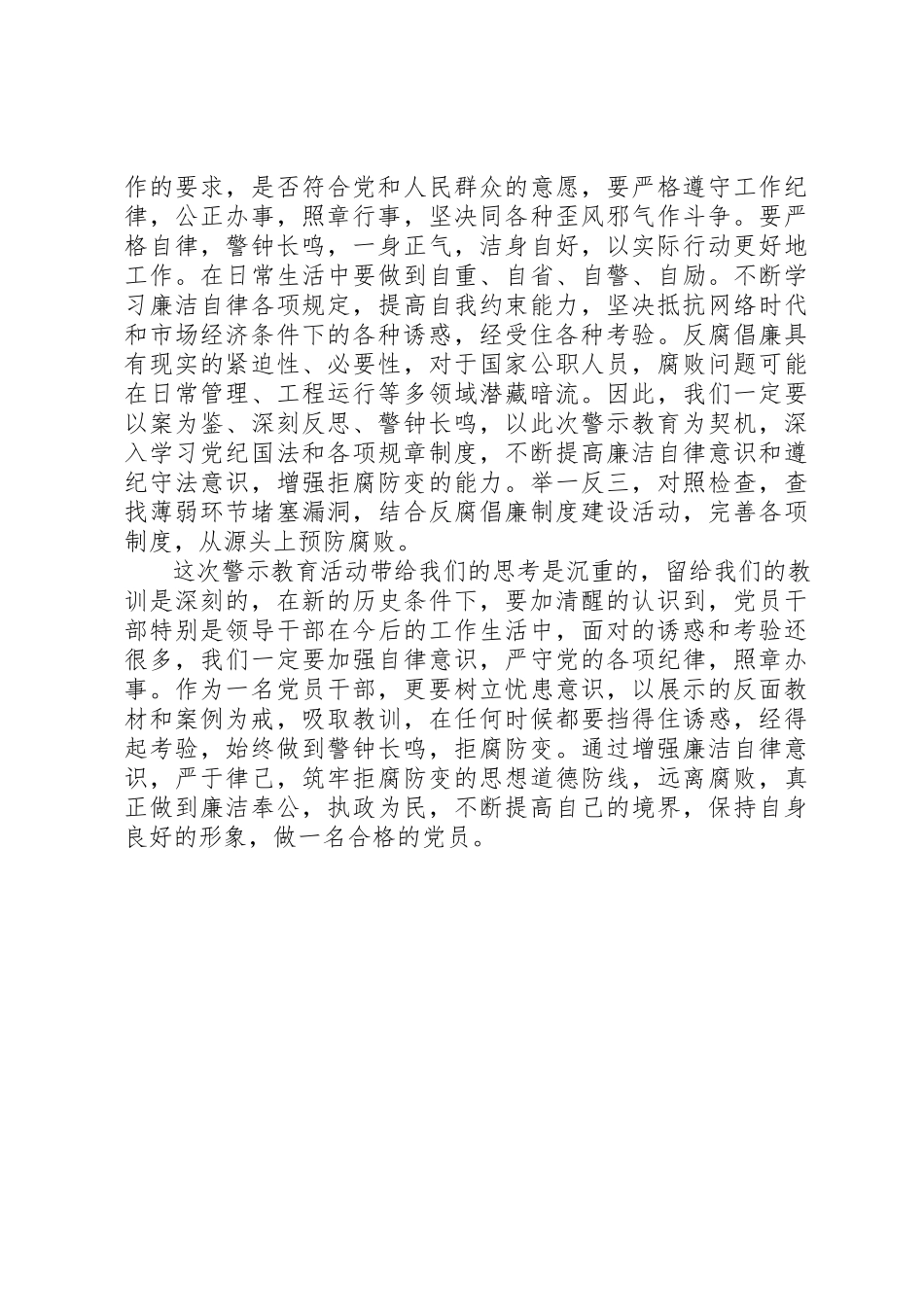 作的要求，是否符合党和人民群众的意愿，要严格遵守工作纪律，公正办事，照章行事，坚决同各种歪风邪气作斗争。要严格自律，警钟长鸣，一身正气，洁身自好，以实际行动更好地工作。在日常生活中要做到自重、自省、自警、自励。不断学习廉洁自律各项规定，提高自我约束能力，坚决抵抗网络时代和市场经济条件下的各种诱惑，经受住各种考验。反腐倡廉具有现实的紧迫性、必要性，对于国家公职人员，腐败问题可能在日常管理、工程运行等多领域潜藏暗流。因此，我们一定要以案为鉴、深刻反思、警钟长鸣，以此次警示教育为契机，深入学习党纪国法和各项规章制度，不断提高廉洁自律意识和遵纪守法意识，增强拒腐防变的能力。举一反三，对照检查，查找薄弱环节堵塞漏洞，结合反腐倡廉制度建设活动，完善各项制度，从源头上预防腐败。

这次警示教育活动带给我们的思考是沉重的，留给我们的教训是深刻的，在新的历史条件下，要加清醒的认识到，党员干部特别是领导干部在今后的工作生活中，面对的诱惑和考验还很多，我们一定要加强自律意识，严守党的各项纪律，照章办事。作为一名党员干部，更要树立忧患意识，以展示的反面教材和案例为戒，吸取教训，在任何时候都要挡得住诱惑，经得起考验，始终做到警钟长鸣，拒腐防变。通过增强廉洁自律意识，严于律己，筑牢拒腐防变的思想道德防线，远离腐败，真正做到廉洁奉公，执政为民，不断提高自己的境界，保持自身良好的形象，做一名合格的党员。